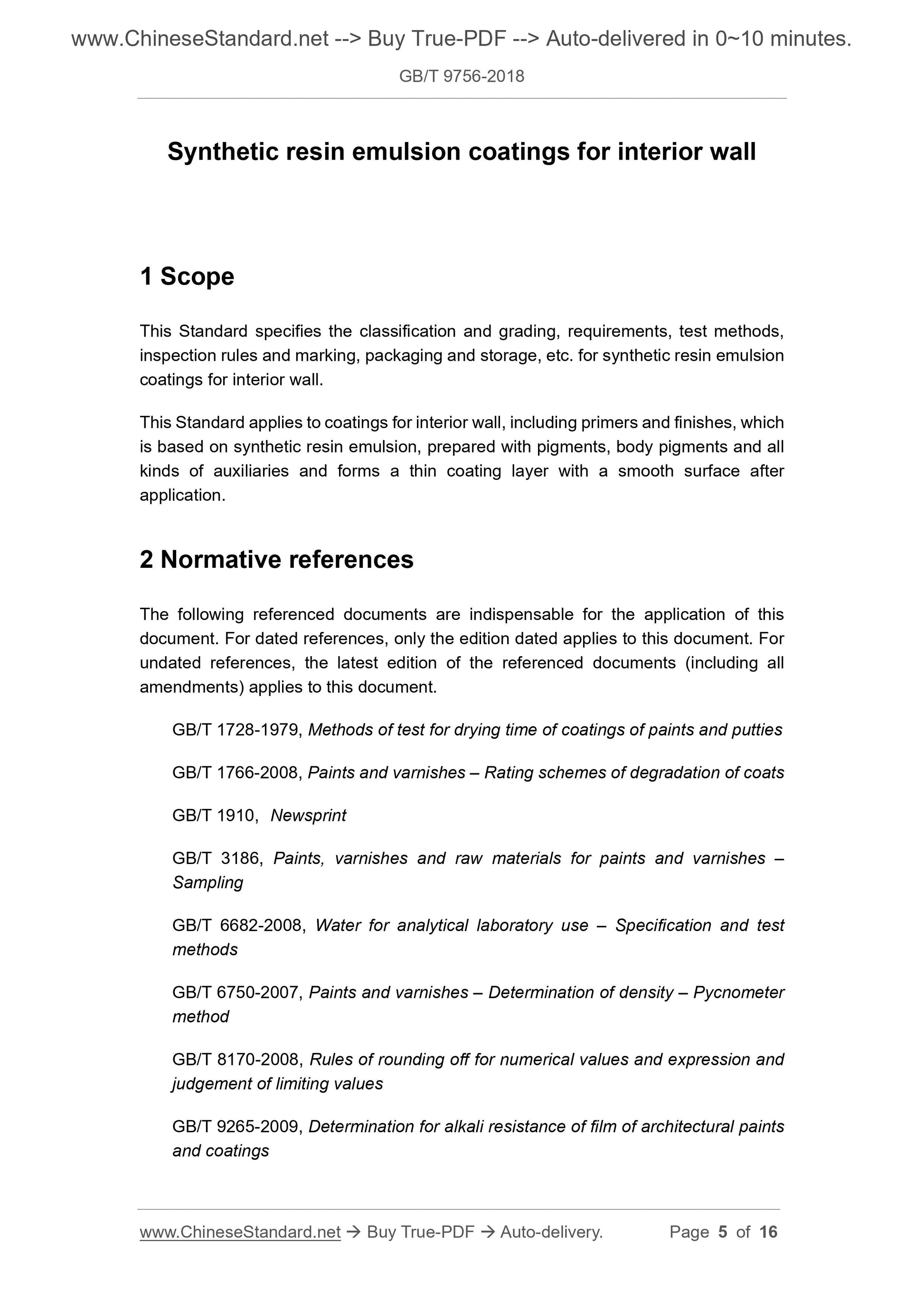 www.ChineseStandard.net --> Buy True-PDF --> Auto-delivered in 0~10 minutes.

GB/T 9756-2018

Synthetic resin emulsion coatings for interior wall

1 Scope

This Standard specifies the classification and grading, requirements, test methods, inspection rules and marking, packaging and storage, etc. for synthetic resin emulsion coatings for interior wall.

This Standard applies to coatings for interior wall, including primers and finishes, which is based on synthetic resin emulsion, prepared with pigments, body pigments and all kinds of auxiliaries and forms a thin coating layer with a smooth surface after application.

2 Normative references

The following referenced documents are indispensable for the application of this document. For dated references, only the edition dated applies to this document. For undated references, the latest edition of the referenced documents (including all amendments) applies to this document.

GB/T 1728-1979, Methods of test for drying time of coatings of paints and putties

GB/T 1766-2008, Paints and varnishes – Rating schemes of degradation of coats

GB/T 1910, Newsprint

GB/T 3186, Paints, varnishes and raw materials for paints and varnishes – Sampling

GB/T 6682-2008, Water for analytical laboratory use – Specification and test methods

GB/T 6750-2007, Paints and varnishes – Determination of density – Pycnometer method

GB/T 8170-2008, Rules of rounding off for numerical values and expression and judgement of limiting values

GB/T 9265-2009, Determination for alkali resistance of film of architectural paints and coatings

www.ChineseStandard.net → Buy True-PDF → Auto-delivery. Page 5 of 16